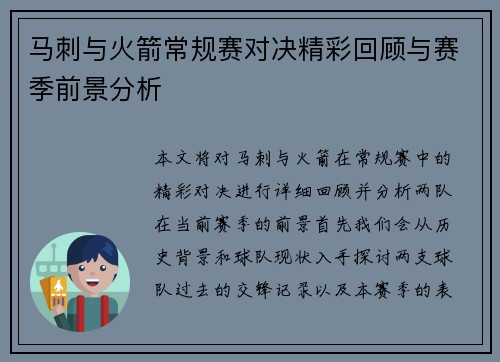 马刺与火箭常规赛对决精彩回顾与赛季前景分析

本文将对马刺与火箭在常规赛中的精彩对决进行详细回顾并分析两队在当前赛季的前景首先我们会从历史背景和球队现状入手探讨两支球队过去的交锋记录以及本赛季的表